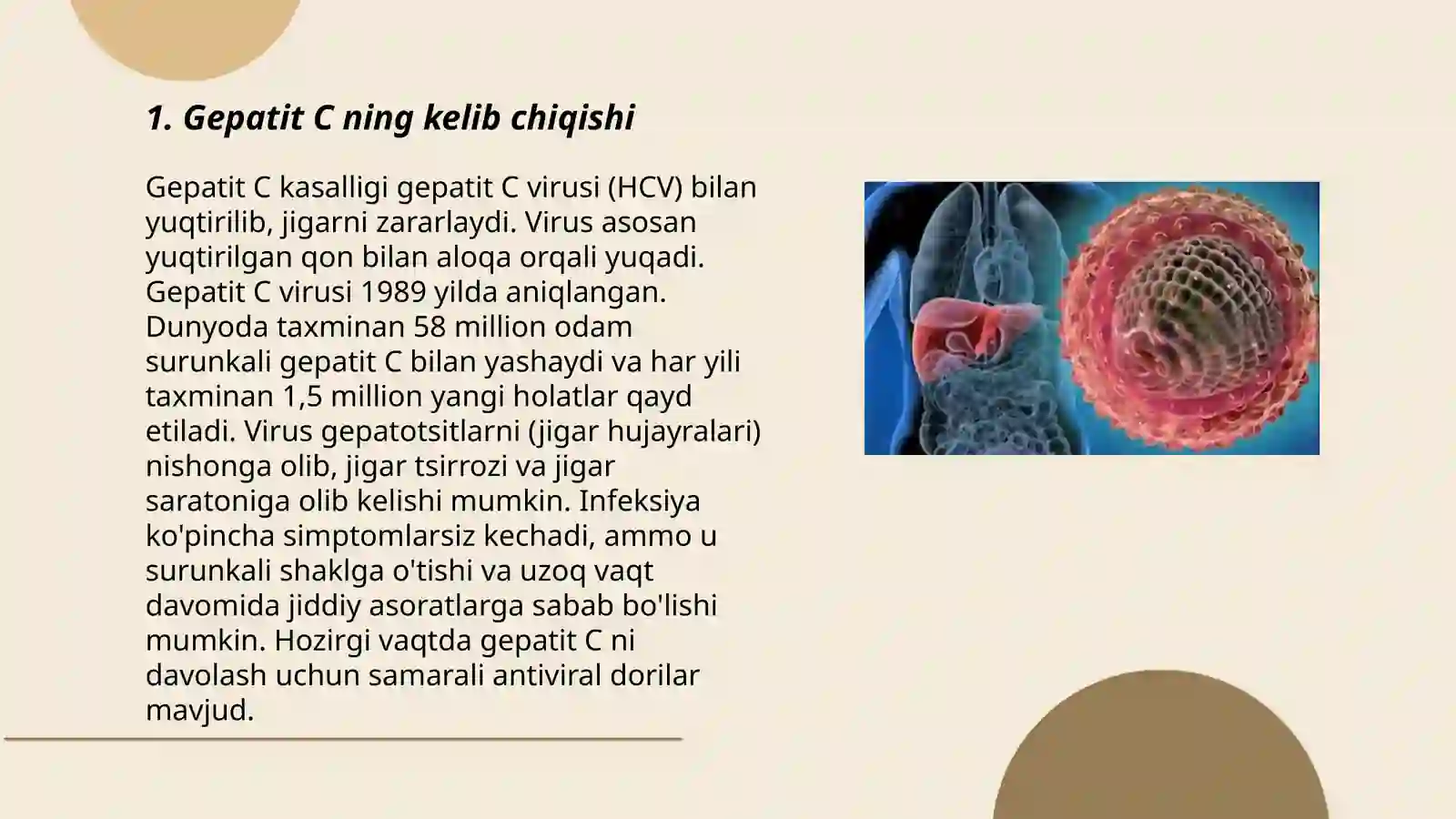 1. Gepatit C ning kelib chiqishi

Gepatit C kasalligi gepatit C virusi (HCV) bilan yuqtirilib, jigarni zararlaydi. Virus asosan yuqtirilgan qon bilan aloqa orqali yuqadi. Gepatit C virusi 1989 yilda aniqlangan. Dunyoda taxminan 58 million odam surunkali gepatit C bilan yashaydi va har yili taxminan 1,5 million yangi holatlar qayd etiladi. Virus gepatotsitlarni (jigar hujayralari) nishonga olib, jigar tsirrozi va jigar saratoniga olib kelishi mumkin. Infeksiya ko'pincha simptomlarsiz kechadi, ammo u surunkali shaklga o'tishi va uzoq vaqt davomida jiddiy asoratlarga sabab bo'lishi mumkin. Hozirgi vaqtda gepatit C ni davolash uchun samarali antiviral dorilar mavjud.